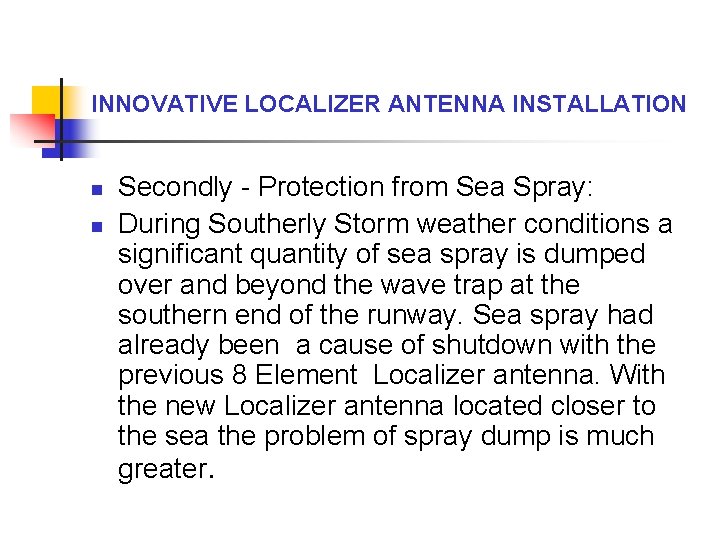 INNOVATIVE LOCALIZER ANTENNA INSTALLATION

• Secondly - Protection from Sea Spray:
• During Southerly Storm weather conditions a significant quantity of sea spray is dumped over and beyond the wave trap at the southern end of the runway. Sea spray had already been a cause of shutdown with the previous 8 Element Localizer antenna. With the new Localizer antenna located closer to the sea the problem of spray dump is much greater.